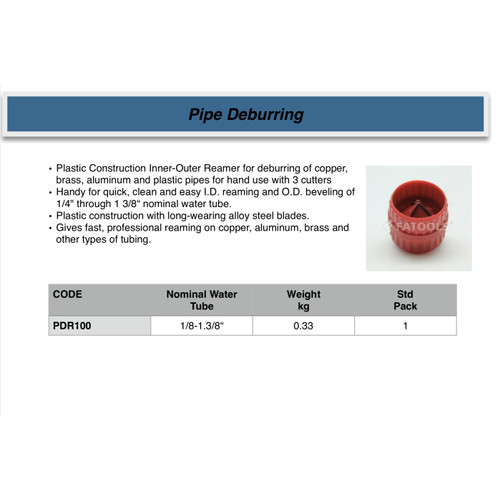 Pipe Deburring

• Plastic Construction Inner-Outer Reamer for deburring of copper, brass, aluminum and plastic pipes for hand use with 3 cutters
• Handy for quick, clean and easy I.D. reaming and O.D. beveling of 1/4" through 1 3/8" nominal water tube.
• Plastic construction with long-wearing alloy steel blades.
• Gives fast, professional reaming on copper, aluminum, brass and other types of tubing.

FATOOLS

| CODE | Nominal Water Tube | Weight kg | Std Pack |
|---|---|---|---|
| PDR100 | 1/8-1.3/8" | 0.33 | 1 |